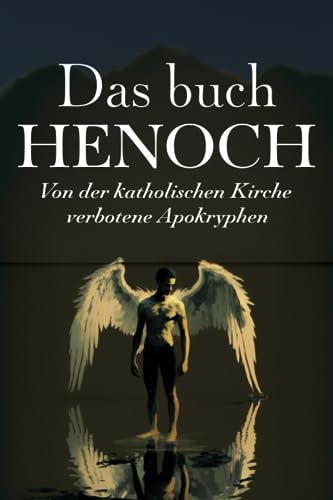 Das buch
HENOCH

Von der katholischen Kirche verbotene Apokryphen